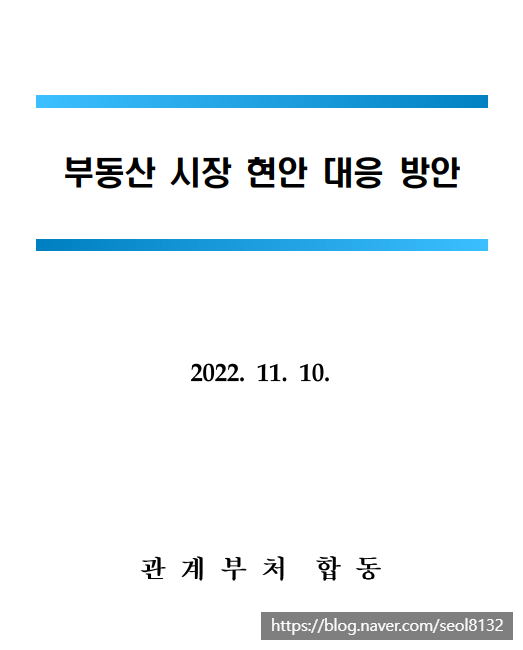 부동산 시장 현안 대응 방안

2022. 11. 10.

관 계 부 처 합 동

https://blog.naver.com/seol8132